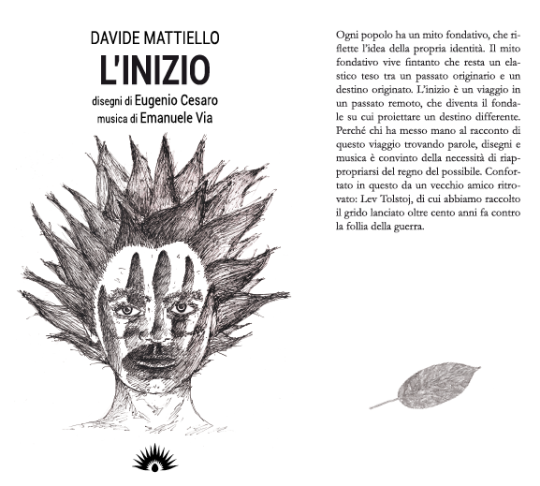 DAVIDE MATTIELLO
L'INIZIO
disegni di Eugenio Cesaro
musica di Emanuele Via

Ogni popolo ha un mito fondativo, che riflette l'idea della propria identità. Il mito fondativo vive fintanto che resta un elastico teso tra un passato originario e un destino originato. L'inizio è un viaggio in un passato remoto, che diventa il fondale su cui proiettare un destino differente. Perché chi ha messo mano al racconto di questo viaggio trovando parole, disegni e musica è convinto della necessità di riappropriarsi del regno del possibile. Confortato in questo da un vecchio amico ritrovato: Lev Tolstoj, di cui abbiamo raccolto il grido lanciato oltre cento anni fa contro la follia della guerra.